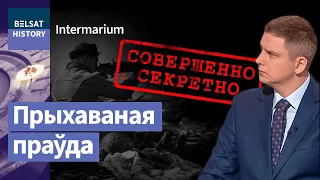 BELSAT HISTORY

Intermarium

СОВЕРШЕННО СЕКРЕТНО

Прыхаваная праўда